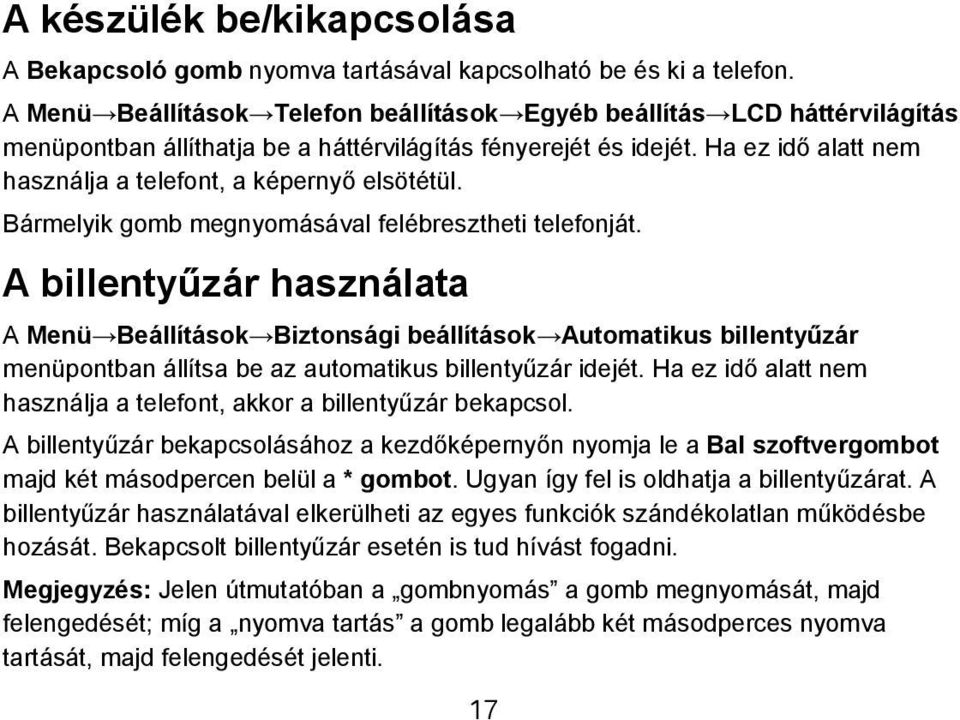 A készülék be/kikapcsolása

A Bekapcsoló gomb nyomva tartásával kapcsolható be és ki a telefon.

A Menü→Beállítások→Telefon beállítások→Egyéb beállítás→LCD háttérvilágítás menüpontban állíthatja be a háttérvilágítás fényerejét és idejét. Ha ez idő alatt nem használja a telefont, a képernyő elsötétül.

Bármelyik gomb megnyomásával felébresztheti telefonját.

A billentyűzár használata

A Menü→Beállítások→Biztonsági beállítások→Automatikus billentyűzár menüpontban állítsa be az automatikus billentyűzár idejét. Ha ez idő alatt nem használja a telefont, akkor a billentyűzár bekapcsol.

A billentyűzár bekapcsolásához a kezdőképernyőn nyomja le a Bal szoftvergombot majd két másodpercen belül a * gombot. Ugyan így fel is oldhatja a billentyűzárat. A billentyűzár használatával elkerülheti az egyes funkciók szándékolatlan működésbe hozását. Bekapcsolt billentyűzár esetén is tud hívást fogadni.

Megjegyzés: Jelen útmutatóban a „gombnyomás” a gomb megnyomását, majd felengedését; míg a „nyomva tartás” a gomb legalább két másodperces nyomva tartását, majd felengedését jelenti.

17